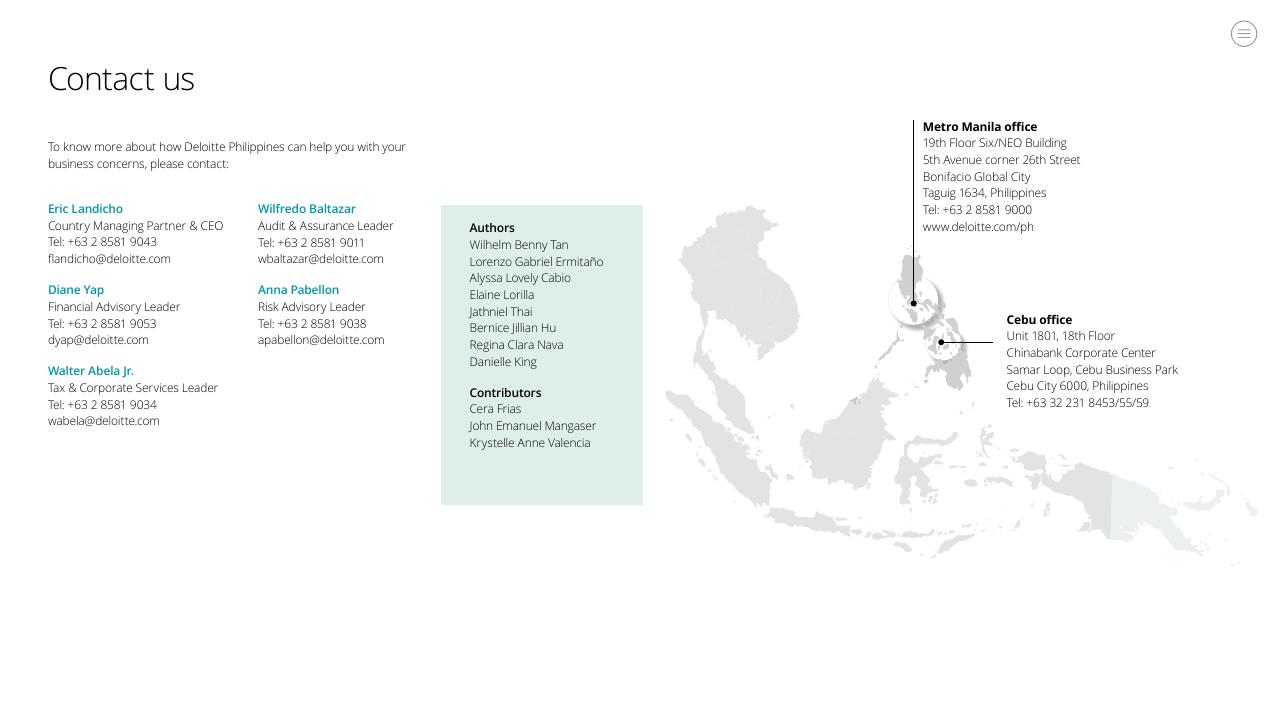 Contact us

To know more about how Deloitte Philippines can help you with your business concerns, please contact:

Eric Landicho
Country Managing Partner & CEO
Tel: +63 2 8581 9043
flandicho@deloitte.com

Diane Yap
Financial Advisory Leader
Tel: +63 2 8581 9053
dyap@deloitte.com

Walter Abela Jr.
Tax & Corporate Services Leader
Tel: +63 2 8581 9034
wabela@deloitte.com

Wilfredo Baltazar
Audit & Assurance Leader
Tel: +63 2 8581 9011
wbaltazar@deloitte.com

Anna Pabellon
Risk Advisory Leader
Tel: +63 2 8581 9038
apabellon@deloitte.com

Authors
Wilhelm Benny Tan
Lorenzo Gabriel Ermitaño
Alyssa Lovely Cabio
Elaine Lorilla
Jathniel Thai
Bernice Jillian Hu
Regina Clara Nava
Danielle King

Contributors
Cera Frias
John Emanuel Mangaser
Krystelle Anne Valencia

Metro Manila office
19th Floor Six/NEO Building
5th Avenue corner 26th Street
Bonifacio Global City
Taguig 1634, Philippines
Tel: +63 2 8581 9000
www.deloitte.com/ph

Cebu office
Unit 1801, 18th Floor
Chinabank Corporate Center
Samar Loop, Cebu Business Park
Cebu City 6000, Philippines
Tel: +63 32 231 8453/55/59